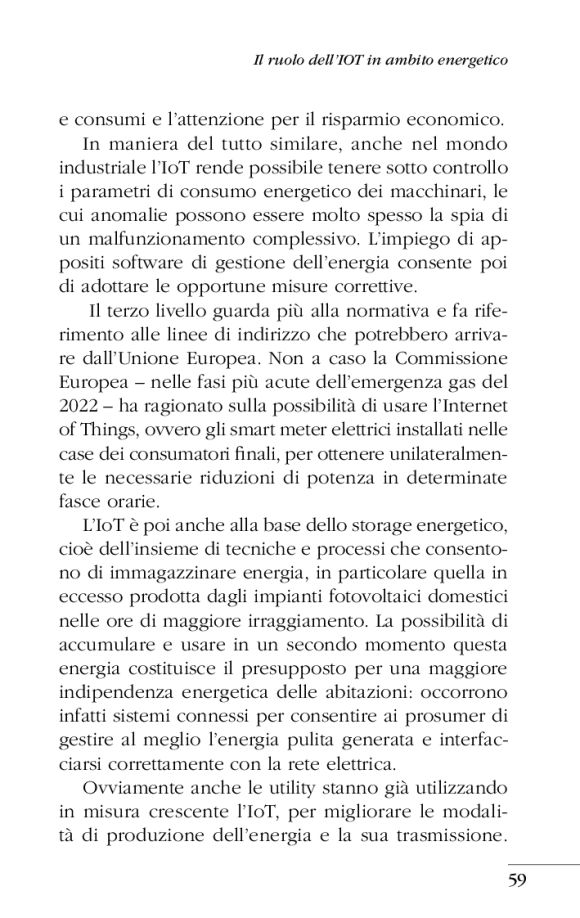 Il ruolo dell'IOT in ambito energetico

e consumi e l'attenzione per il risparmio economico.

In maniera del tutto similare, anche nel mondo industriale l'IoT rende possibile tenere sotto controllo i parametri di consumo energetico dei macchinari, le cui anomalie possono essere molto spesso la spia di un malfunzionamento complessivo. L'impiego di appositi software di gestione dell'energia consente poi di adottare le opportune misure correttive.

Il terzo livello guarda più alla normativa e fa riferimento alle linee di indirizzo che potrebbero arrivare dall'Unione Europea. Non a caso la Commissione Europea – nelle fasi più acute dell'emergenza gas del 2022 – ha ragionato sulla possibilità di usare l'Internet of Things, ovvero gli smart meter elettrici installati nelle case dei consumatori finali, per ottenere unilateralmente le necessarie riduzioni di potenza in determinate fasce orarie.

L'IoT è poi anche alla base dello storage energetico, cioè dell'insieme di tecniche e processi che consentono di immagazzinare energia, in particolare quella in eccesso prodotta dagli impianti fotovoltaici domestici nelle ore di maggiore irraggiamento. La possibilità di accumulare e usare in un secondo momento questa energia costituisce il presupposto per una maggiore indipendenza energetica delle abitazioni: occorrono infatti sistemi connessi per consentire ai prosumer di gestire al meglio l'energia pulita generata e interfacciarsi correttamente con la rete elettrica.

Ovviamente anche le utility stanno già utilizzando in misura crescente l'IoT, per migliorare le modalità di produzione dell'energia e la sua trasmissione.

59